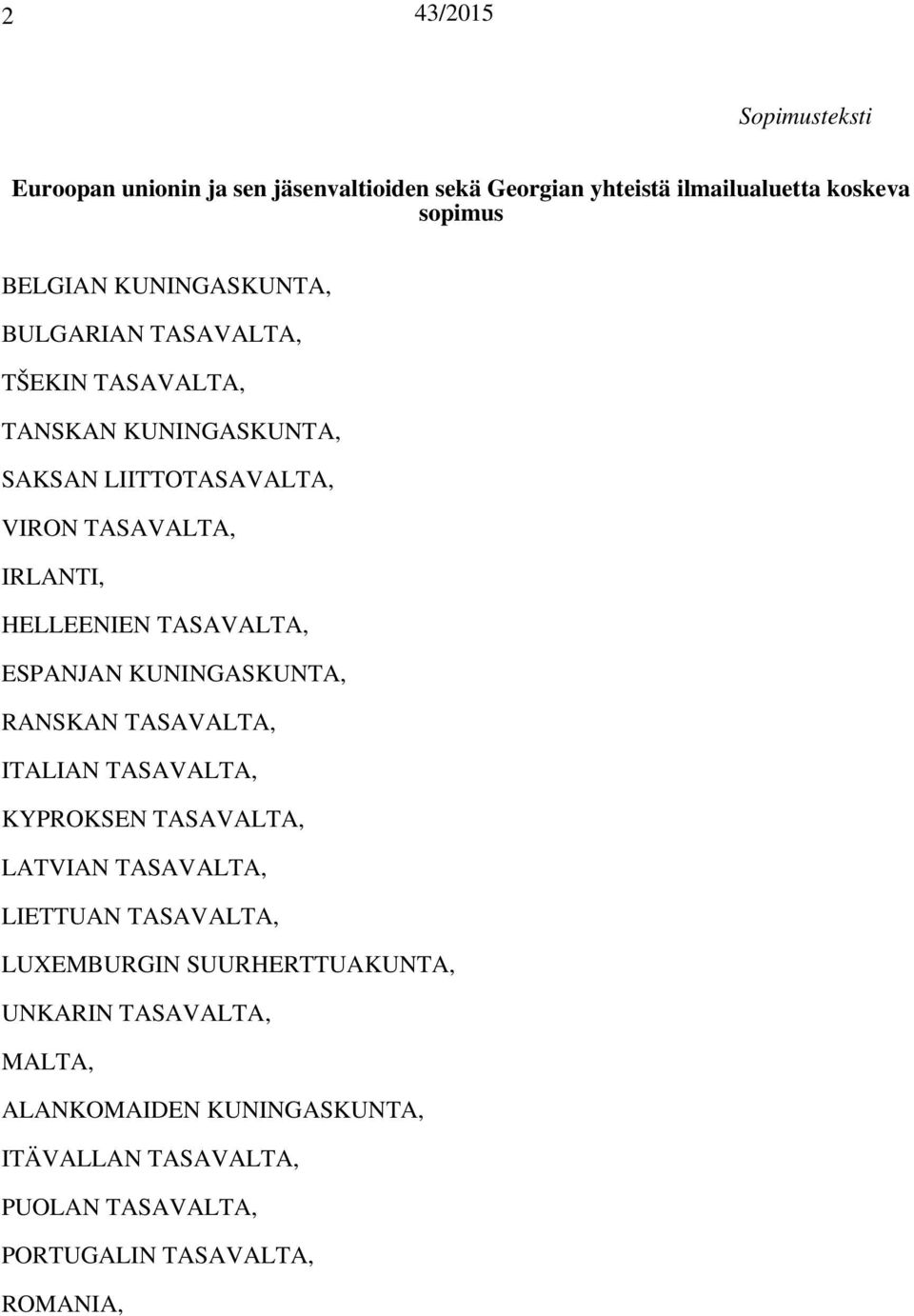 2 43/2015

Sopimusteksti

Euroopan unionin ja sen jäsenvaltioiden sekä Georgian yhteistä ilmailualuetta koskeva sopimus

BELGIAN KUNINGASKUNTA,

BULGARIAN TASAVALTA,

TŠEKIN TASAVALTA,

TANSKAN KUNINGASKUNTA,

SAKSAN LIITTOTASAVALTA,

VIRON TASAVALTA,

IRLANTI,

HELLEENIEN TASAVALTA,

ESPANJAN KUNINGASKUNTA,

RANSKAN TASAVALTA,

ITALIAN TASAVALTA,

KYPROKSEN TASAVALTA,

LATVIAN TASAVALTA,

LIETTUAN TASAVALTA,

LUXEMBURGIN SUURHERTTUAKUNTA,

UNKARIN TASAVALTA,

MALTA,

ALANKOMAIDEN KUNINGASKUNTA,

ITÄVALLAN TASAVALTA,

PUOLAN TASAVALTA,

PORTUGALIN TASAVALTA,

ROMANIA,